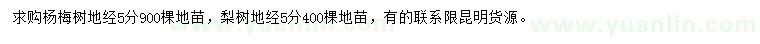 求购杨梅树地经5分900棵地苗，梨树地经5分400棵地苗，有的联系限昆明货源。

www.yuanlin.com